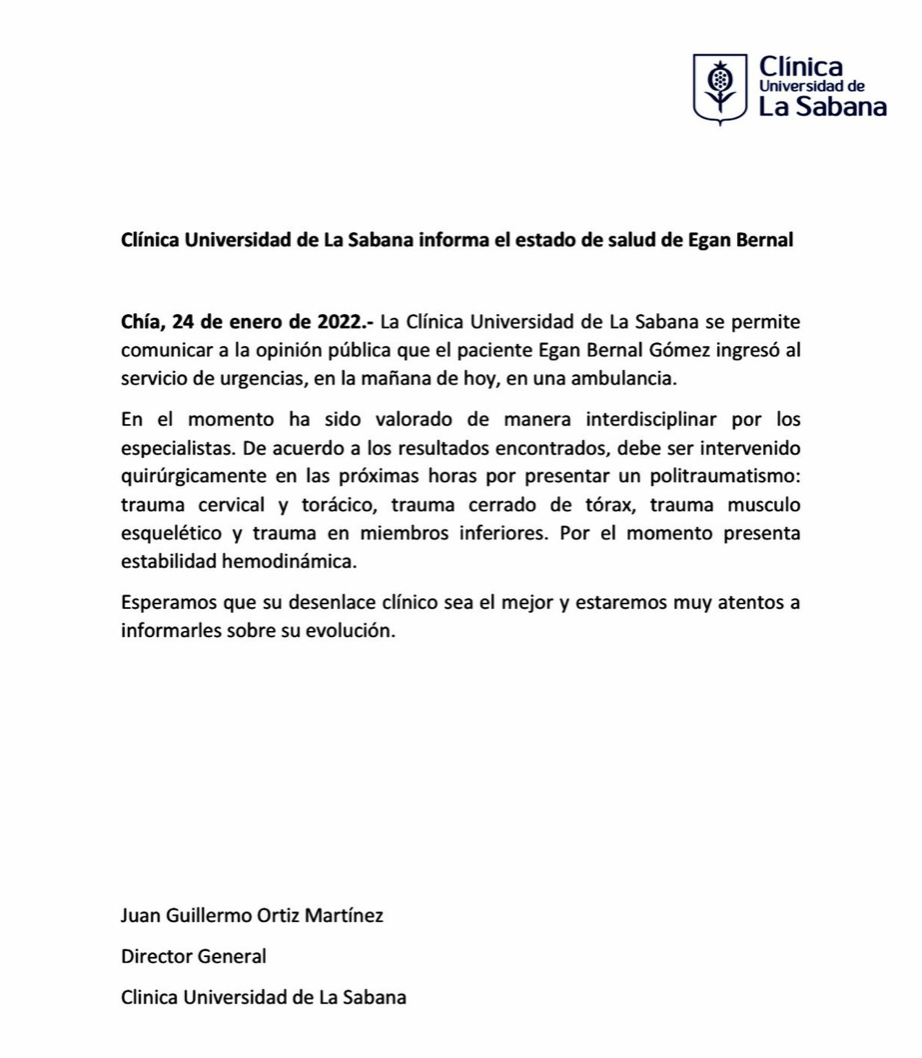 Clínica
Universidad de
La Sabana

Clínica Universidad de La Sabana informa el estado de salud de Egan Bernal

Chía, 24 de enero de 2022.- La Clínica Universidad de La Sabana se permite comunicar a la opinión pública que el paciente Egan Bernal Gómez ingresó al servicio de urgencias, en la mañana de hoy, en una ambulancia.

En el momento ha sido valorado de manera interdisciplinar por los especialistas. De acuerdo a los resultados encontrados, debe ser intervenido quirúrgicamente en las próximas horas por presentar un politraumatismo: trauma cervical y torácico, trauma cerrado de tórax, trauma musculo esquelético y trauma en miembros inferiores. Por el momento presenta estabilidad hemodinámica.

Esperamos que su desenlace clínico sea el mejor y estaremos muy atentos a informarles sobre su evolución.

Juan Guillermo Ortiz Martínez

Director General

Clinica Universidad de La Sabana